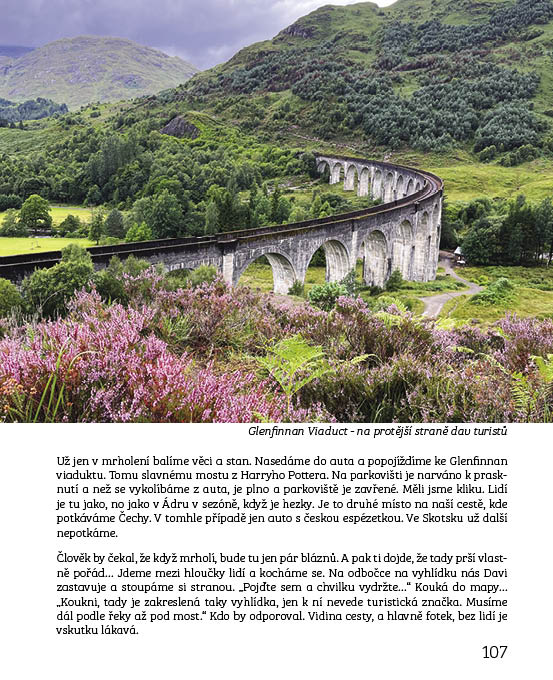 Glenfinnan Viaduct - na protější straně dav turistů

Už jen v mrholení balíme věci a stan. Nasedáme do auta a popojíždíme ke Glenfinnan viaduktu. Tomu slavnému mostu z Harryho Pottera. Na parkovišti je narváno k prasknutí a než se vykolíbáme z auta, je plno a parkoviště je zavřené. Měli jsme kliku. Lidí je tu jako, no jako v Ádru v sezóně, když je hezky. Je to druhé místo na naší cestě, kde potkáváme Čechy. V tomhle případě jen auto s českou espézetkou. Ve Skotsku už další nepotkáme.

Člověk by čekal, že když mrholí, bude tu jen pár bláznů. A pak ti dojde, že tady prší vlastně pořád… Jdeme mezi hloučky lidí a kocháme se. Na odbočce na vyhlídku nás Davi zastavuje a stoupáme si stranou. „Pojďte sem a chvilku vydržte…“ Kouká do mapy… „Koukni, tady je zakreslená taky vyhlídka, jen k ní nevede turistická značka. Musíme dál podle řeky až pod most.“ Kdo by odporoval. Vidina cesty, a hlavně fotek, bez lidí je vskutku lákavá.

107